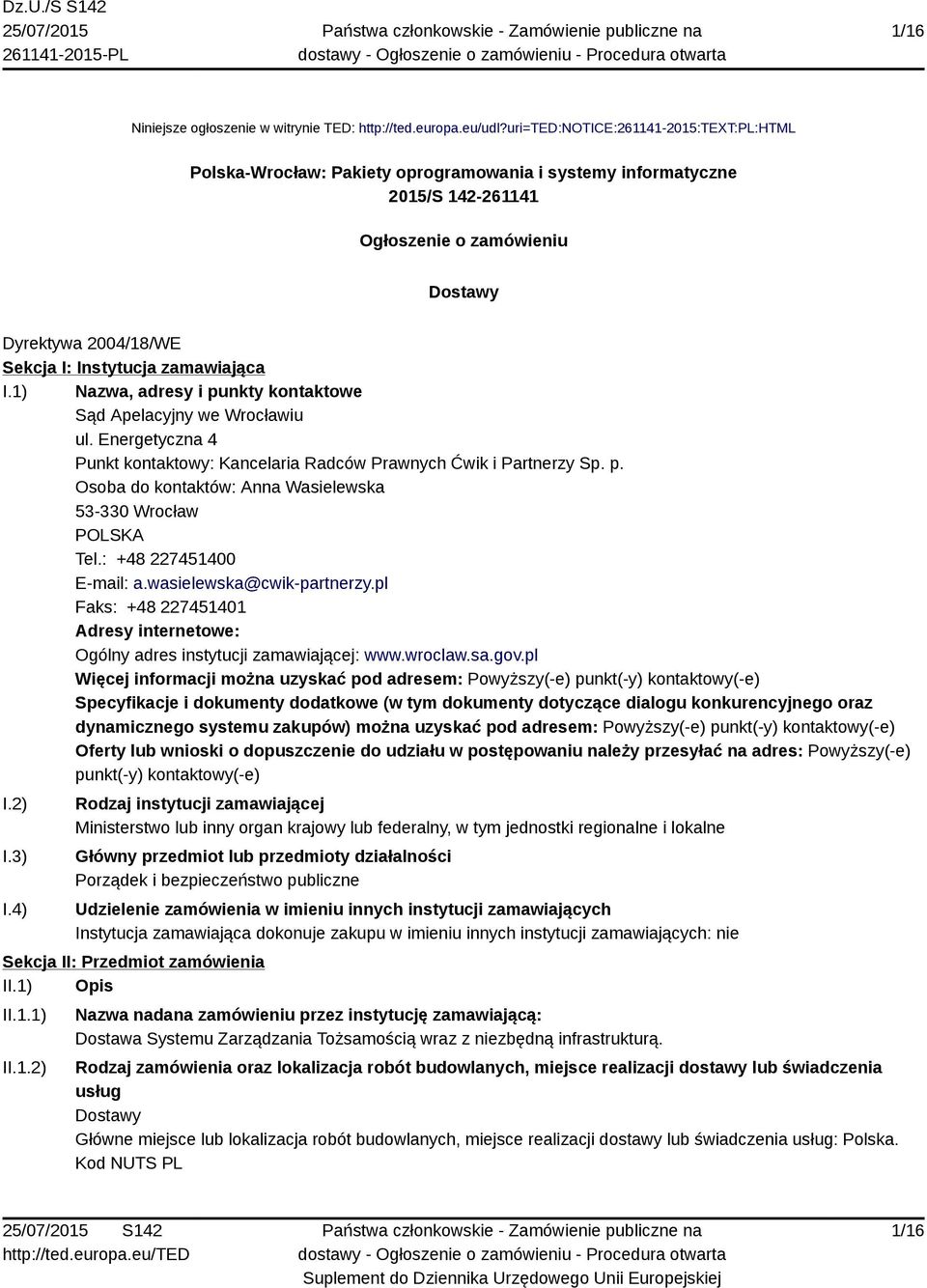 Dz.U./S S142
25/07/2015
261141-2015-PL

Państwa członkowskie - Zamówienie publiczne na dostawy - Ogłoszenie o zamówieniu - Procedura otwarta

1/16

Niniejsze ogłoszenie w witrynie TED: http://ted.europa.eu/udl?uri=TED:NOTICE:261141-2015:TEXT:PL:HTML

Polska-Wrocław: Pakiety oprogramowania i systemy informatyczne
2015/S 142-261141

Ogłoszenie o zamówieniu

Dostawy

Dyrektywa 2004/18/WE
Sekcja I: Instytucja zamawiająca
I.1) Nazwa, adresy i punkty kontaktowe
Sąd Apelacyjny we Wrocławiu
ul. Energetyczna 4
Punkt kontaktowy: Kancelaria Radców Prawnych Ćwik i Partnerzy Sp. p.
Osoba do kontaktów: Anna Wasielewska
53-330 Wrocław
POLSKA
Tel.: +48 227451400
E-mail: a.wasielewska@cwik-partnerzy.pl
Faks: +48 227451401
Adresy internetowe:
Ogólny adres instytucji zamawiającej: www.wroclaw.sa.gov.pl
Więcej informacji można uzyskać pod adresem: Powyższy(-e) punkt(-y) kontaktowy(-e)
Specyfikacje i dokumenty dodatkowe (w tym dokumenty dotyczące dialogu konkurencyjnego oraz dynamicznego systemu zakupów) można uzyskać pod adresem: Powyższy(-e) punkt(-y) kontaktowy(-e)
Oferty lub wnioski o dopuszczenie do udziału w postępowaniu należy przesyłać na adres: Powyższy(-e) punkt(-y) kontaktowy(-e)
I.2) Rodzaj instytucji zamawiającej
Ministerstwo lub inny organ krajowy lub federalny, w tym jednostki regionalne i lokalne
I.3) Główny przedmiot lub przedmioty działalności
Porządek i bezpieczeństwo publiczne
I.4) Udzielenie zamówienia w imieniu innych instytucji zamawiających
Instytucja zamawiająca dokonuje zakupu w imieniu innych instytucji zamawiających: nie
Sekcja II: Przedmiot zamówienia
II.1) Opis
II.1.1) Nazwa nadana zamówieniu przez instytucję zamawiającą:
Dostawa Systemu Zarządzania Tożsamością wraz z niezbędną infrastrukturą.
II.1.2) Rodzaj zamówienia oraz lokalizacja robót budowlanych, miejsce realizacji dostawy lub świadczenia usług
Dostawy
Główne miejsce lub lokalizacja robót budowlanych, miejsce realizacji dostawy lub świadczenia usług: Polska.
Kod NUTS PL

25/07/2015 S142
http://ted.europa.eu/TED

Państwa członkowskie - Zamówienie publiczne na dostawy - Ogłoszenie o zamówieniu - Procedura otwarta
Suplement do Dziennika Urzędowego Unii Europejskiej

1/16